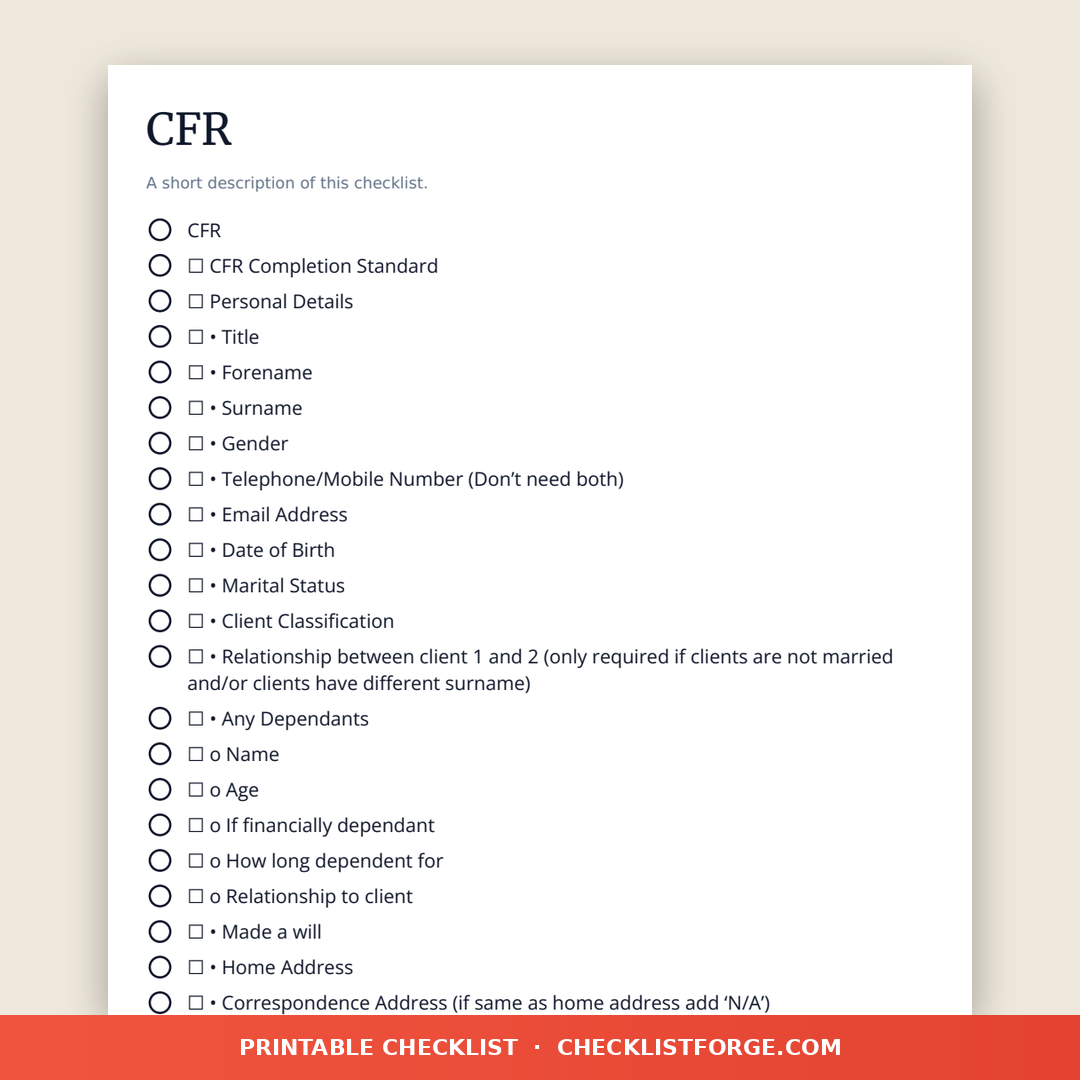 CFR

A short description of this checklist.

CFR

☐ CFR Completion Standard

☐ Personal Details

☐ • Title

☐ • Forename

☐ • Surname

☐ • Gender

☐ • Telephone/Mobile Number (Don’t need both)

☐ • Email Address

☐ • Date of Birth

☐ • Marital Status

☐ • Client Classification

☐ • Relationship between client 1 and 2 (only required if clients are not married and/or clients have different surname)

☐ • Any Dependants

☐ o Name

☐ o Age

☐ o If financially dependant

☐ o How long dependent for

☐ o Relationship to client

☐ • Made a will

☐ • Home Address

☐ • Correspondence Address (if same as home address add ‘N/A’)

PRINTABLE CHECKLIST · CHECKLISTFORGE.COM